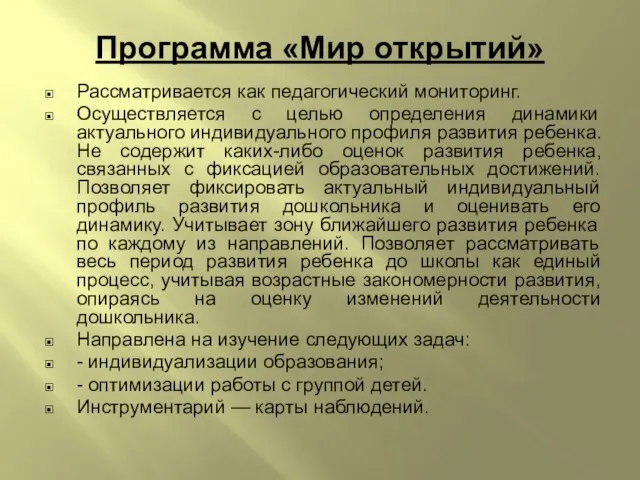 Программа «Мир открытий»

Рассматривается как педагогический мониторинг.

Осуществляется с целью определения динамики актуального индивидуального профиля развития ребенка. Не содержит каких-либо оценок развития ребенка, связанных с фиксацией образовательных достижений. Позволяет фиксировать актуальный индивидуальный профиль развития дошкольника и оценивать его динамику. Учитывает зону ближайшего развития ребенка по каждому из направлений. Позволяет рассматривать весь период развития ребенка до школы как единый процесс, учитывая возрастные закономерности развития, опираясь на оценку изменений деятельности дошкольника.

Направлена на изучение следующих задач:

- индивидуализации образования;

- оптимизации работы с группой детей.

Инструментарий — карты наблюдений.